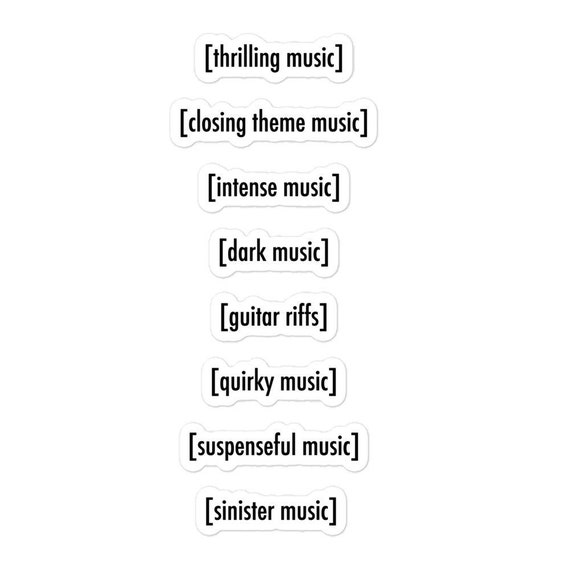 [thrilling music]

[closing theme music]

[intense music]

[dark music]

[guitar riffs]

[quirky music]

[suspenseful music]

[sinister music]